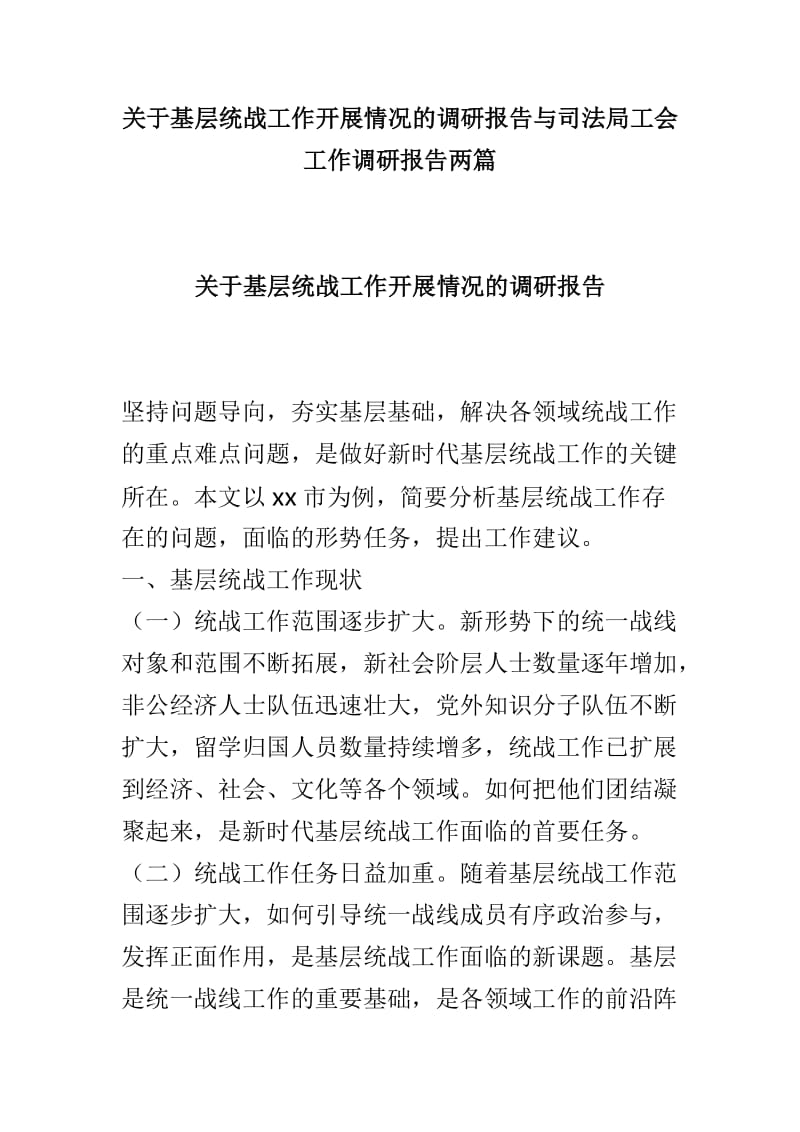 关于基层统战工作开展情况的调研报告与司法局工会工作调研报告两篇

关于基层统战工作开展情况的调研报告

坚持问题导向，夯实基层基础，解决各领域统战工作的重点难点问题，是做好新时代基层统战工作的关键所在。本文以 xx 市为例，简要分析基层统战工作存在的问题，面临的形势任务，提出工作建议。

一、基层统战工作现状

（一）统战工作范围逐步扩大。新形势下的统一战线对象和范围不断拓展，新社会阶层人士数量逐年增加，非公经济人士队伍迅速壮大，党外知识分子队伍不断扩大，留学归国人员数量持续增多，统战工作已扩展到经济、社会、文化等各个领域。如何把他们团结凝聚起来，是新时代基层统战工作面临的首要任务。

（二）统战工作任务日益加重。随着基层统战工作范围逐步扩大，如何引导统一战线成员有序政治参与，发挥正面作用，是基层统战工作面临的新课题。基层是统一战线工作的重要基础，是各领域工作的前沿阵